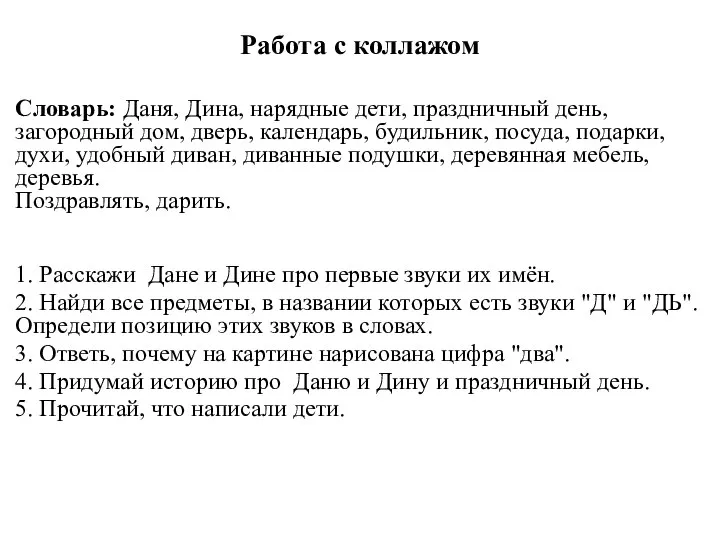 Работа с коллажом

Словарь: Даня, Дина, нарядные дети, праздничный день, загородный дом, дверь, календарь, будильник, посуда, подарки, духи, удобный диван, диванные подушки, деревянная мебель, деревья.
Поздравлять, дарить.

1. Расскажи Дане и Дине про первые звуки их имён.
2. Найди все предметы, в названии которых есть звуки "Д" и "ДЬ". Определи позицию этих звуков в словах.
3. Ответь, почему на картине нарисована цифра "два".
4. Придумай историю про Даню и Дину и праздничный день.
5. Прочитай, что написали дети.